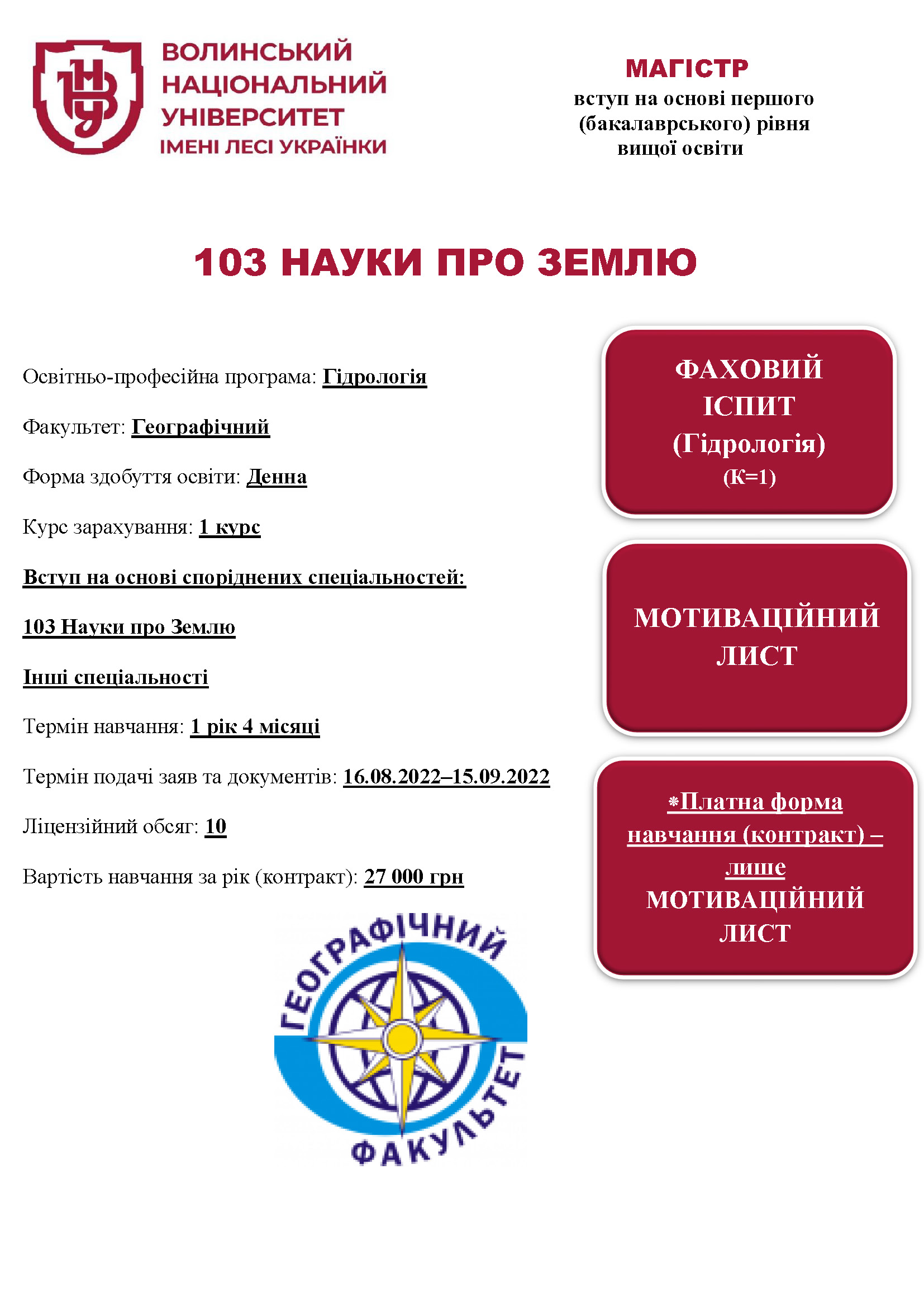 ВОЛИНСЬКИЙ НАЦІОНАЛЬНИЙ УНІВЕРСИТЕТ ІМЕНІ ЛЕСІ УКРАЇНКИ

МАГІСТР
вступ на основі першого (бакалаврського) рівня вищої освіти

103 НАУКИ ПРО ЗЕМЛЮ

Освітньо-професійна програма: Гідрологія

Факультет: Географічний

Форма здобуття освіти: Денна

Курс зарахування: 1 курс

Вступ на основі споріднених спеціальностей:

103 Науки про Землю

Інші спеціальності

Термін навчання: 1 рік 4 місяці

Термін подачі заяв та документів: 16.08.2022–15.09.2022

Ліцензійний обсяг: 10

Вартість навчання за рік (контракт): 27 000 грн

ФАХОВИЙ ІСПИТ (Гідрологія) (К=1)

МОТИВАЦІЙНИЙ ЛИСТ

*Платна форма навчання (контракт) – лише МОТИВАЦІЙНИЙ ЛИСТ

ГЕОГРАФІЧНИЙ ФАКУЛЬТЕТ